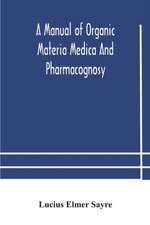 A Manual of Organic Materia Medica And Pharmacognosy

Lucius Elmer Sayre